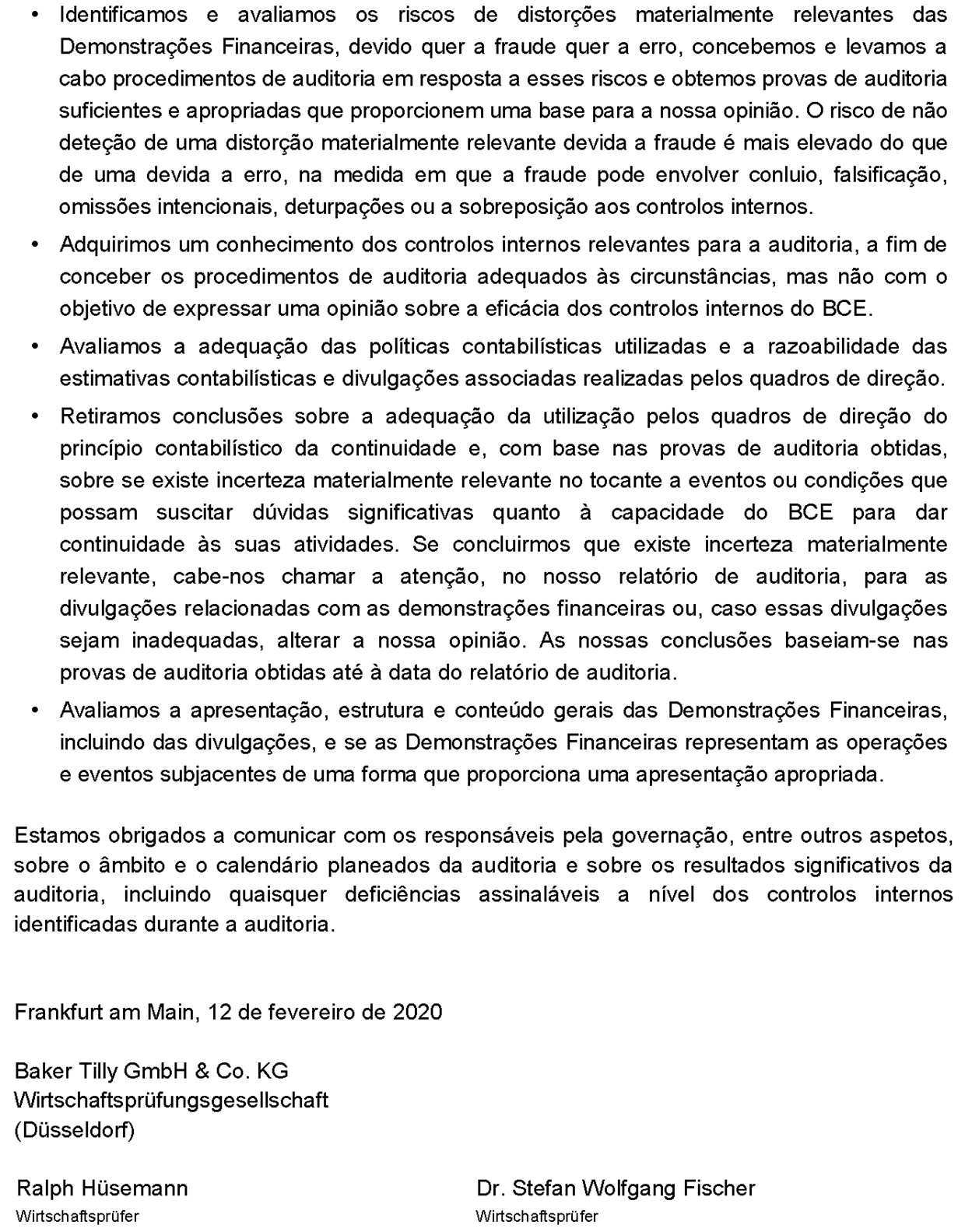 • Identificamos e avaliamos os riscos de distorções materialmente relevantes das Demonstrações Financeiras, devido quer a fraude quer a erro, concebemos e levamos a cabo procedimentos de auditoria em resposta a esses riscos e obtemos provas de auditoria suficientes e apropriadas que proporcionem uma base para a nossa opinião. O risco de não deteção de uma distorção materialmente relevante devida a fraude é mais elevado do que de uma devida a erro, na medida em que a fraude pode envolver conluio, falsificação, omissões intencionais, deturpações ou a sobreposição aos controlos internos.

• Adquirimos um conhecimento dos controlos internos relevantes para a auditoria, a fim de conceber os procedimentos de auditoria adequados às circunstâncias, mas não com o objetivo de expressar uma opinião sobre a eficácia dos controlos internos do BCE.

• Avaliamos a adequação das políticas contabilísticas utilizadas e a razoabilidade das estimativas contabilísticas e divulgações associadas realizadas pelos quadros de direção.

• Retiramos conclusões sobre a adequação da utilização pelos quadros de direção do princípio contabilístico da continuidade e, com base nas provas de auditoria obtidas, sobre se existe incerteza materialmente relevante no tocante a eventos ou condições que possam suscitar dúvidas significativas quanto à capacidade do BCE para dar continuidade às suas atividades. Se concluirmos que existe incerteza materialmente relevante, cabe-nos chamar a atenção, no nosso relatório de auditoria, para as divulgações relacionadas com as demonstrações financeiras ou, caso essas divulgações sejam inadequadas, alterar a nossa opinião. As nossas conclusões baseiam-se nas provas de auditoria obtidas até à data do relatório de auditoria.

• Avaliamos a apresentação, estrutura e conteúdo gerais das Demonstrações Financeiras, incluindo das divulgações, e se as Demonstrações Financeiras representam as operações e eventos subjacentes de uma forma que proporciona uma apresentação apropriada.

Estamos obrigados a comunicar com os responsáveis pela governação, entre outros aspetos, sobre o âmbito e o calendário planeados da auditoria e sobre os resultados significativos da auditoria, incluindo quaisquer deficiências assinaláveis a nível dos controlos internos identificadas durante a auditoria.

Frankfurt am Main, 12 de fevereiro de 2020

Baker Tilly GmbH & Co. KG
Wirtschaftsprüfungsgesellschaft
(Düsseldorf)

Ralph Hüsemann
Wirtschaftsprüfer

Dr. Stefan Wolfgang Fischer
Wirtschaftsprüfer